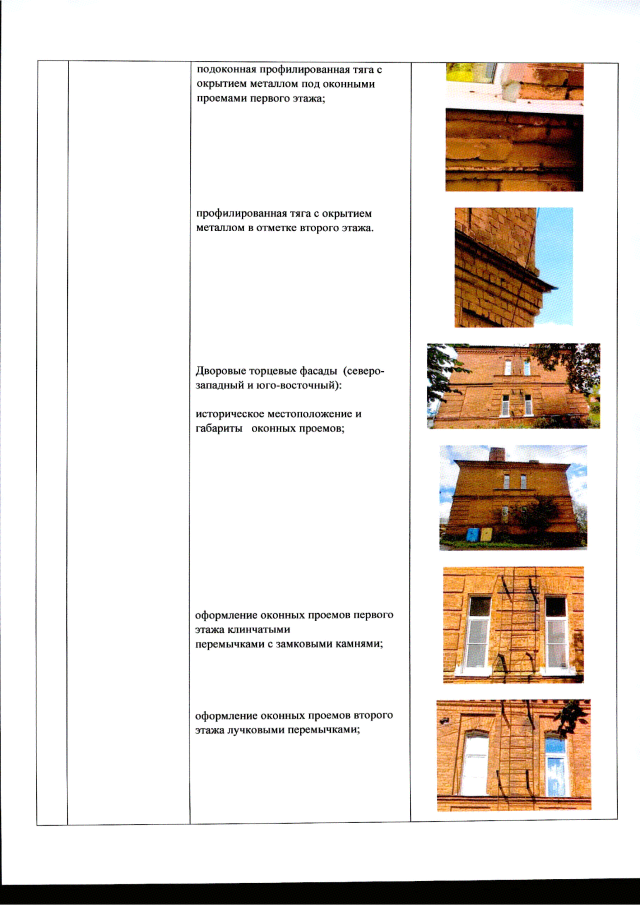 подоконная профилированная тяга с окрытием металлом под оконными проемами первого этажа;

профилированная тяга с окрытием металлом в отметке второго этажа.

Дворовые торцевые фасады (северо-западный и юго-восточный):

историческое местоположение и габариты оконных проемов;

оформление оконных проемов первого этажа клинчатыми перемычками с замковыми камнями;

оформление оконных проемов второго этажа лучковыми перемычками;